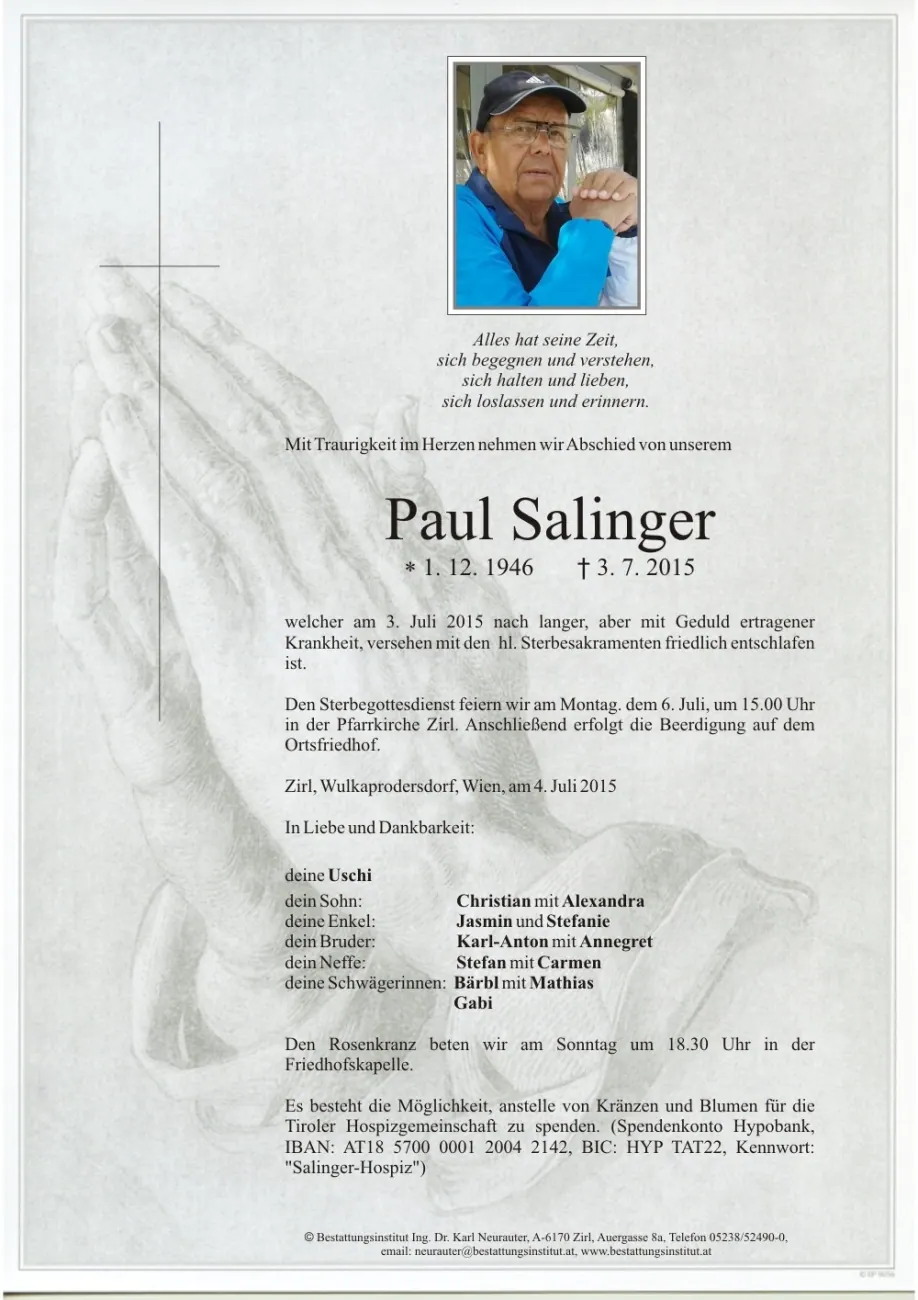 Alles hat seine Zeit,
sich begegnen und verstehen,
sich halten und lieben,
sich loslassen und erinnern.

Mit Traurigkeit im Herzen nehmen wir Abschied von unserem

Paul Salinger

* 1. 12. 1946 † 3. 7. 2015

welcher am 3. Juli 2015 nach langer, aber mit Geduld ertragener Krankheit, versehen mit den hl. Sterbesakramenten friedlich entschlafen ist.

Den Sterbegottesdienst feiern wir am Montag. dem 6. Juli, um 15.00 Uhr in der Pfarrkirche Zirl. Anschließend erfolgt die Beerdigung auf dem Ortsfriedhof.

Zirl, Wulkaprodersdorf, Wien, am 4. Juli 2015

In Liebe und Dankbarkeit:

deine Uschi
dein Sohn: Christian mit Alexandra
deine Enkel: Jasmin und Stefanie
dein Bruder: Karl-Anton mit Annegret
dein Neffe: Stefan mit Carmen
deine Schwägerinnen: Bärbl mit Mathias
Gabi

Den Rosenkranz beten wir am Sonntag um 18.30 Uhr in der Friedhofskapelle.

Es besteht die Möglichkeit, anstelle von Kränzen und Blumen für die Tiroler Hospizgemeinschaft zu spenden. (Spendenkonto Hypobank, IBAN: AT18 5700 0001 2004 2142, BIC: HYP TAT22, Kennwort: "Salinger-Hospiz")

© Bestattungsinstitut Ing. Dr. Karl Neurauter, A-6170 Zirl, Auergasse 8a, Telefon 05238/52490-0, email: neurauter@bestattungsinstitut.at, www.bestattungsinstitut.at